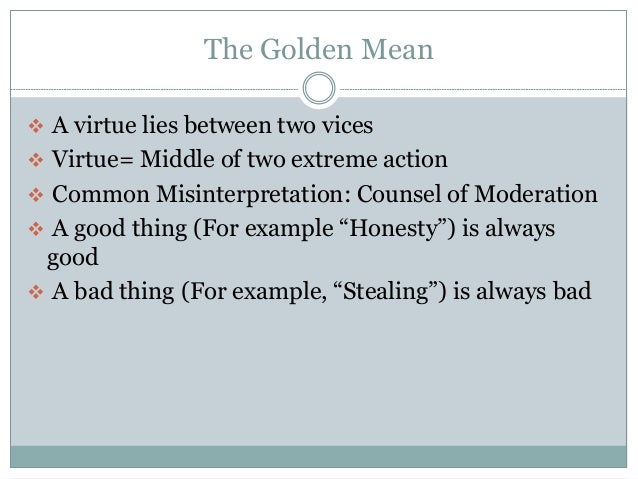 The Golden Mean

❖ A virtue lies between two vices

❖ Virtue= Middle of two extreme action

❖ Common Misinterpretation: Counsel of Moderation

❖ A good thing (For example "Honesty") is always good

❖ A bad thing (For example, "Stealing") is always bad